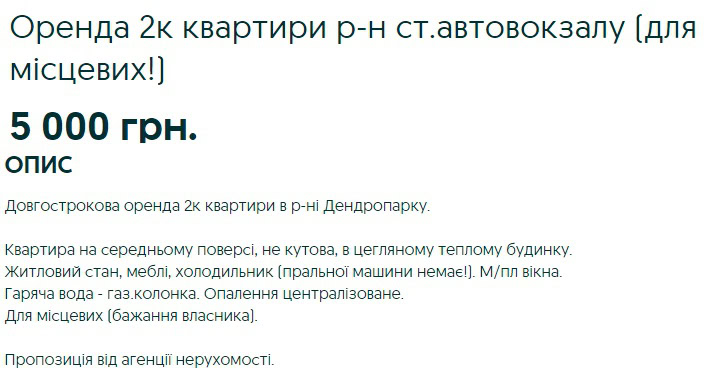 Оренда 2к квартири р-н ст.автовокзалу (для місцевих!)

5 000 грн.

ОПИС

Довгострокова оренда 2к квартири в р-ні Дендропарку.

Квартира на середньому поверсі, не кутова, в цегляному теплому будинку.
Житловий стан, меблі, холодильник (пральної машини немає!). М/пл вікна.
Гаряча вода - газ.колонка. Опалення централізоване.
Для місцевих (бажання власника).

Пропозиція від агенції нерухомості.